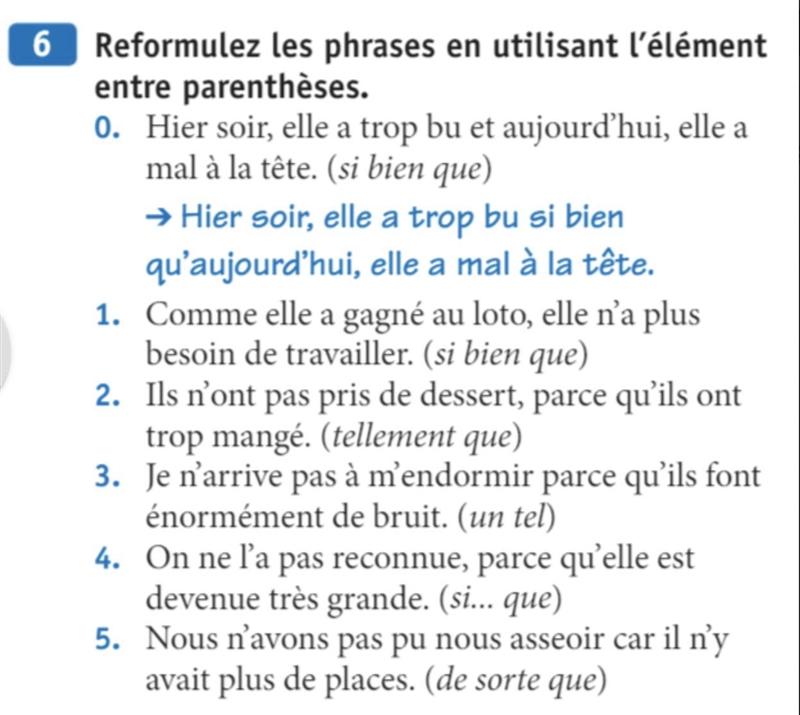 6 Reformulez les phrases en utilisant l'élément entre parenthèses.

0. Hier soir, elle a trop bu et aujourd'hui, elle a mal à la tête. (si bien que)

→ Hier soir, elle a trop bu si bien qu'aujourd'hui, elle a mal à la tête.

1. Comme elle a gagné au loto, elle n'a plus besoin de travailler. (si bien que)

2. Ils n'ont pas pris de dessert, parce qu'ils ont trop mangé. (tellement que)

3. Je n'arrive pas à m'endormir parce qu'ils font énormément de bruit. (un tel)

4. On ne l'a pas reconnue, parce qu'elle est devenue très grande. (si... que)

5. Nous n'avons pas pu nous asseoir car il n'y avait plus de places. (de sorte que)